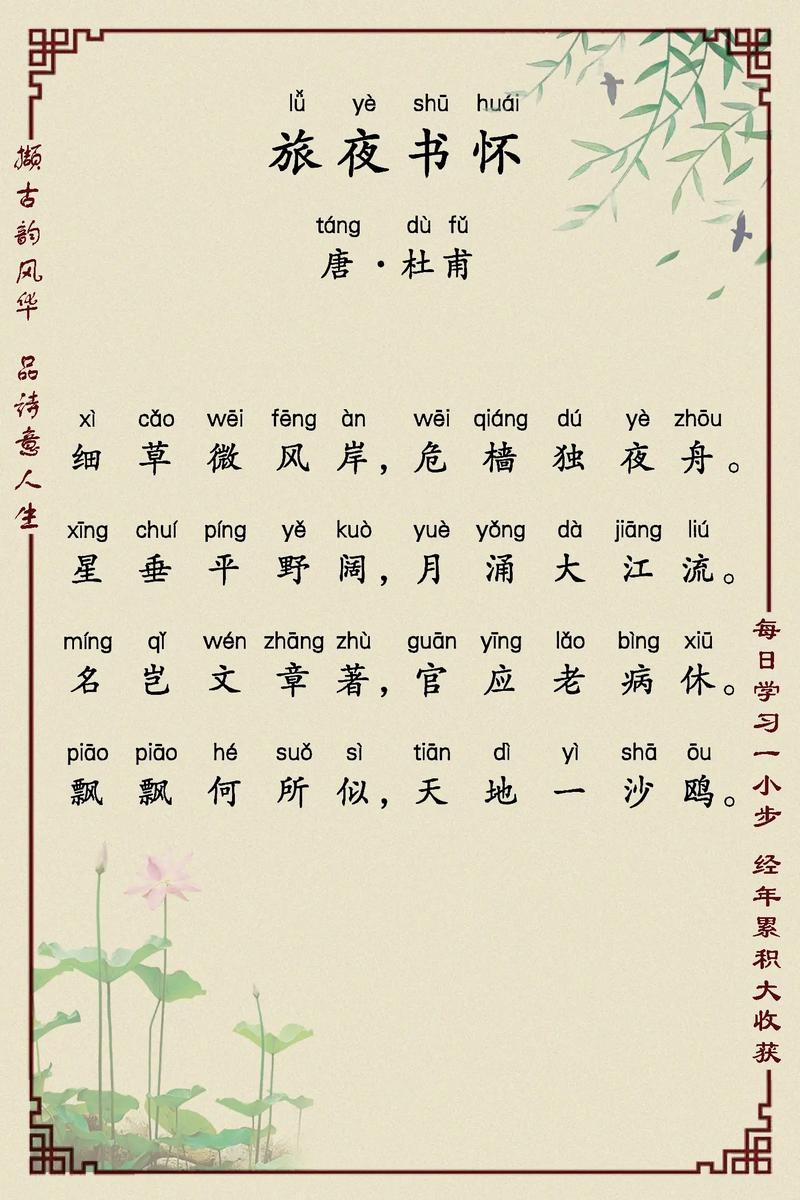 撷古韵风华 品诗意人生

lǚ yè shū huái
旅夜书怀

táng dù fǔ
唐·杜甫

xì cǎo wēi fēng àn wēi qiáng dú yè zhōu
细草微风岸，危樯独夜舟。

xīng chuí píng yě kuò yuè yǒng dà jiāng liú
星垂平野阔，月涌大江流。

míng qǐ wén zhāng zhù guān yīng lǎo bìng xiū
名岂文章著，官应老病休。

piāo piāo hé suǒ sì tiān dì yì shā ōu
飘飘何所似，天地一沙鸥。

每日学习一小步 经年累积大收获